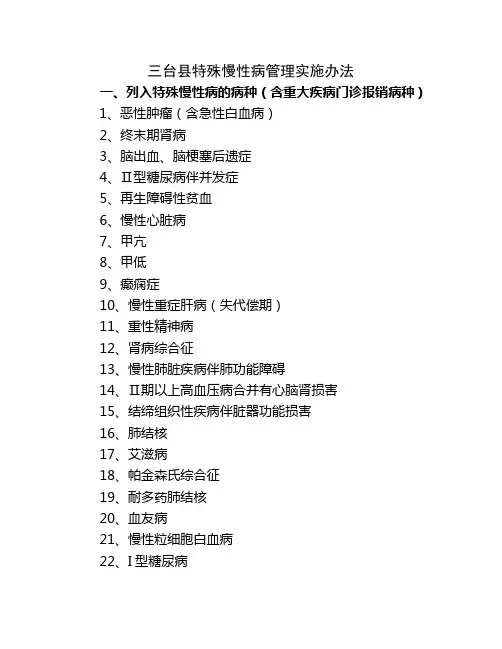 三台县特殊慢性病管理实施办法

一、列入特殊慢性病的病种（含重大疾病门诊报销病种）

1、恶性肿瘤（含急性白血病）

2、终末期肾病

3、脑出血、脑梗塞后遗症

4、Ⅱ型糖尿病伴并发症

5、再生障碍性贫血

6、慢性心脏病

7、甲亢

8、甲低

9、癫痫症

10、慢性重症肝病（失代偿期）

11、重性精神病

12、肾病综合征

13、慢性肺脏疾病伴肺功能障碍

14、Ⅱ期以上高血压病合并有心脑肾损害

15、结缔组织性疾病伴脏器功能损害

16、肺结核

17、艾滋病

18、帕金森氏综合征

19、耐多药肺结核

20、血友病

21、慢性粒细胞白血病

22、I型糖尿病